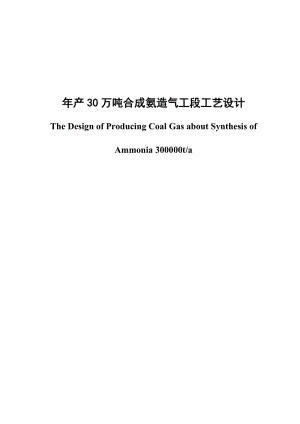 年产 30 万吨合成氨造气工段工艺设计

The Design of Producing Coal Gas about Synthesis of Ammonia 300000t/a